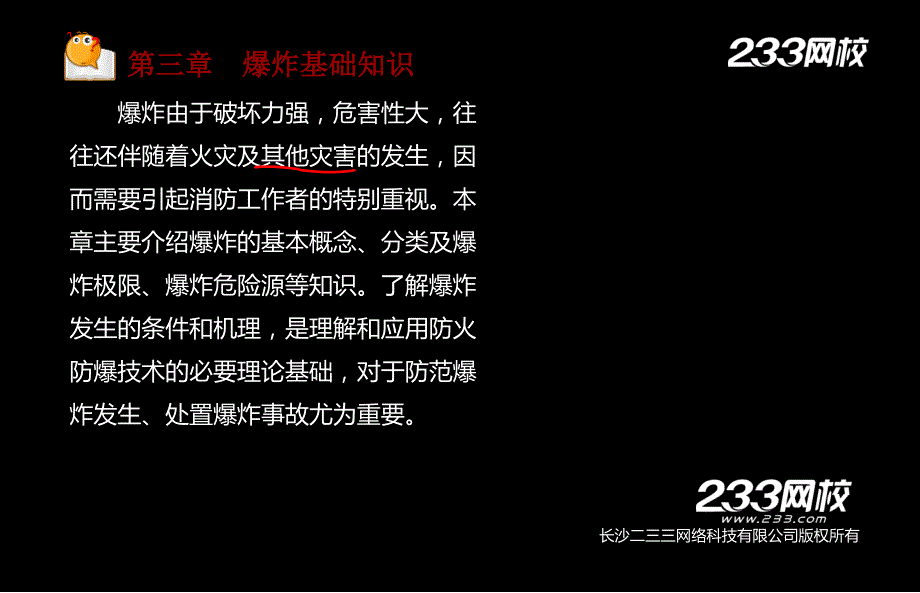 第三章　爆炸基础知识

233网校

爆炸由于破坏力强，危害性大，往往还伴随着火灾及其他灾害的发生，因而需要引起消防工作者的特别重视。本章主要介绍爆炸的基本概念、分类及爆炸极限、爆炸危险源等知识。了解爆炸发生的条件和机理，是理解和应用防火防爆技术的必要理论基础，对于防范爆炸发生、处置爆炸事故尤为重要。

233网校
www.233.com
长沙二三三网络科技有限公司版权所有